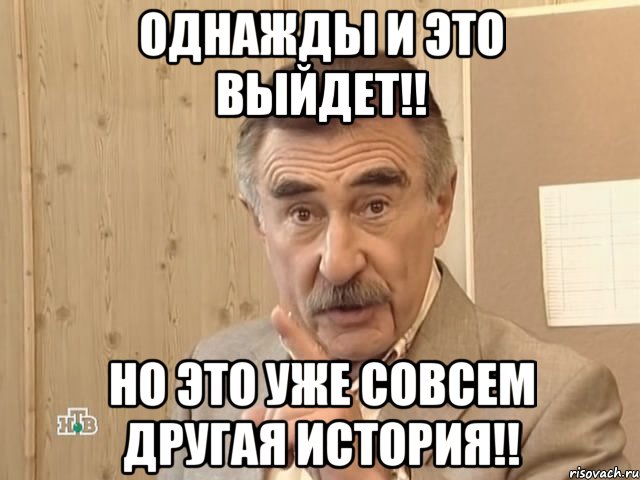 ОДНАЖДЫ И ЭТО ВЫЙДЕТ!!

НО ЭТО УЖЕ СОВСЕМ ДРУГАЯ ИСТОРИЯ!!

НТВ

risovach.ru